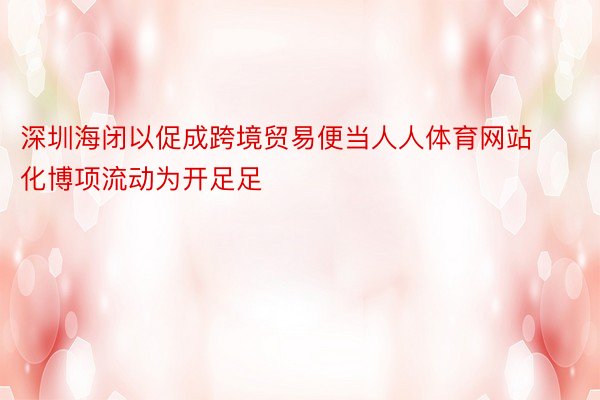 深圳海闭以促成跨境贸易便当人人体育网站化博项流动为开足足